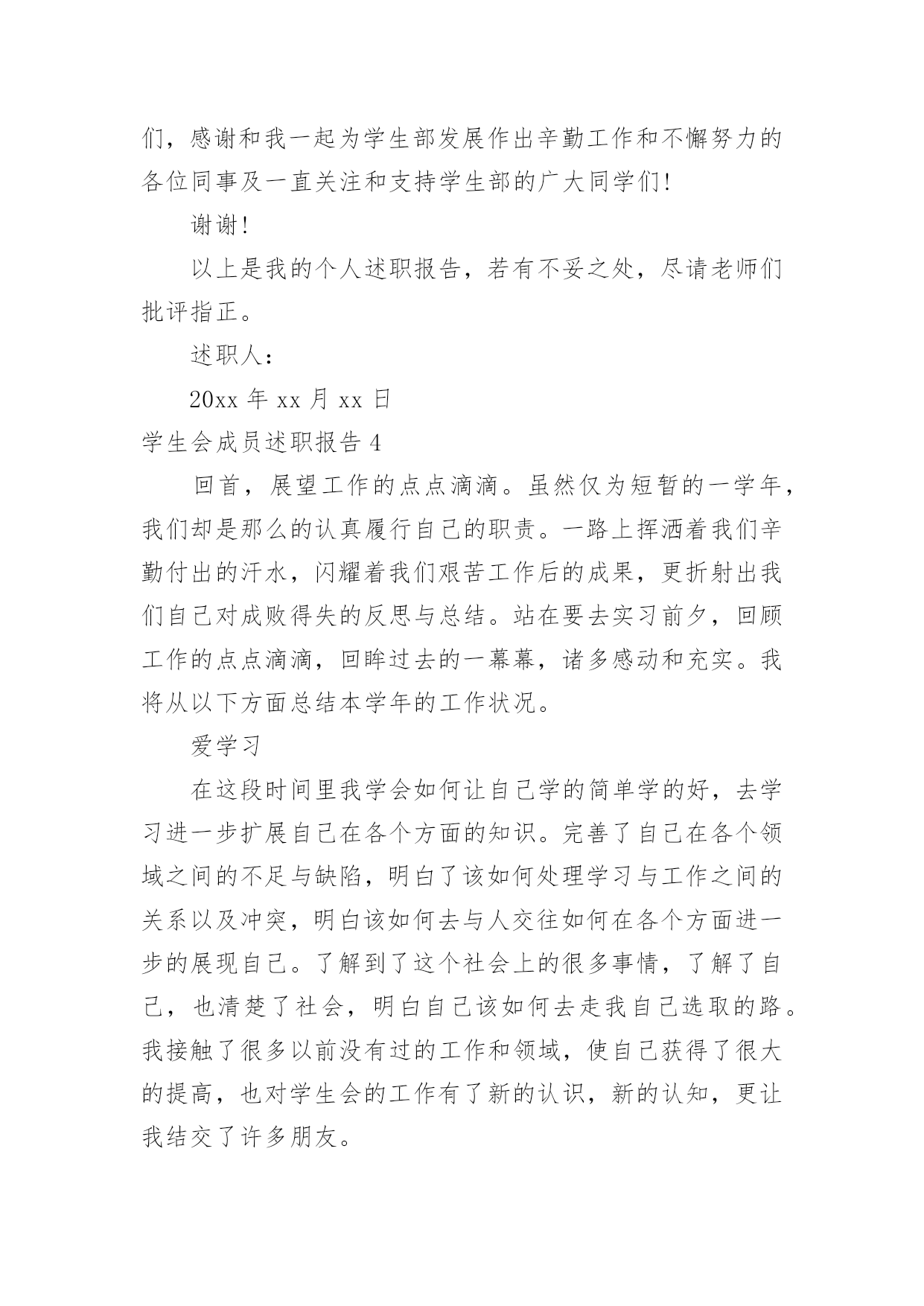 们，感谢和我一起为学生部发展作出辛勤工作和不懈努力的各位同事及一直关注和支持学生部的广大同学们!

谢谢!

以上是我的个人述职报告，若有不妥之处，尽请老师们批评指正。

述职人：

20xx 年 xx 月 xx 日

学生会成员述职报告 4

回首，展望工作的点点滴滴。虽然仅为短暂的一学年，我们却是那么的认真履行自己的职责。一路上挥洒着我们辛勤付出的汗水，闪耀着我们艰苦工作后的成果，更折射出我们自己对成败得失的反思与总结。站在要去实习前夕，回顾工作的点点滴滴，回眸过去的一幕幕，诸多感动和充实。我将从以下方面总结本学年的工作状况。

爱学习

在这段时间里我学会如何让自己学的简单学的好，去学习进一步扩展自己在各个方面的知识。完善了自己在各个领域之间的不足与缺陷，明白了该如何处理学习与工作之间的关系以及冲突，明白该如何去与人交往如何在各个方面进一步的展现自己。了解到了这个社会上的很多事情，了解了自己，也清楚了社会，明白自己该如何去走我自己选取的路。我接触了很多以前没有过的工作和领域，使自己获得了很大的提高，也对学生会的工作有了新的认识，新的认知，更让我结交了许多朋友。